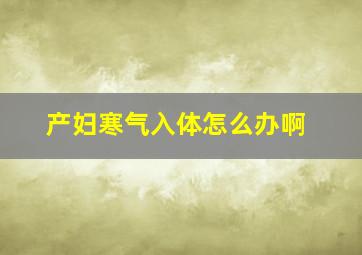 产妇寒气入体怎么办啊